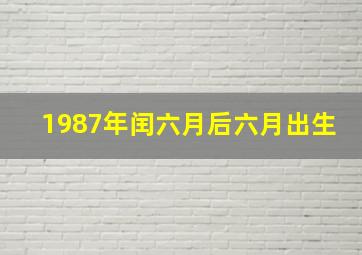 1987年闰六月后六月出生